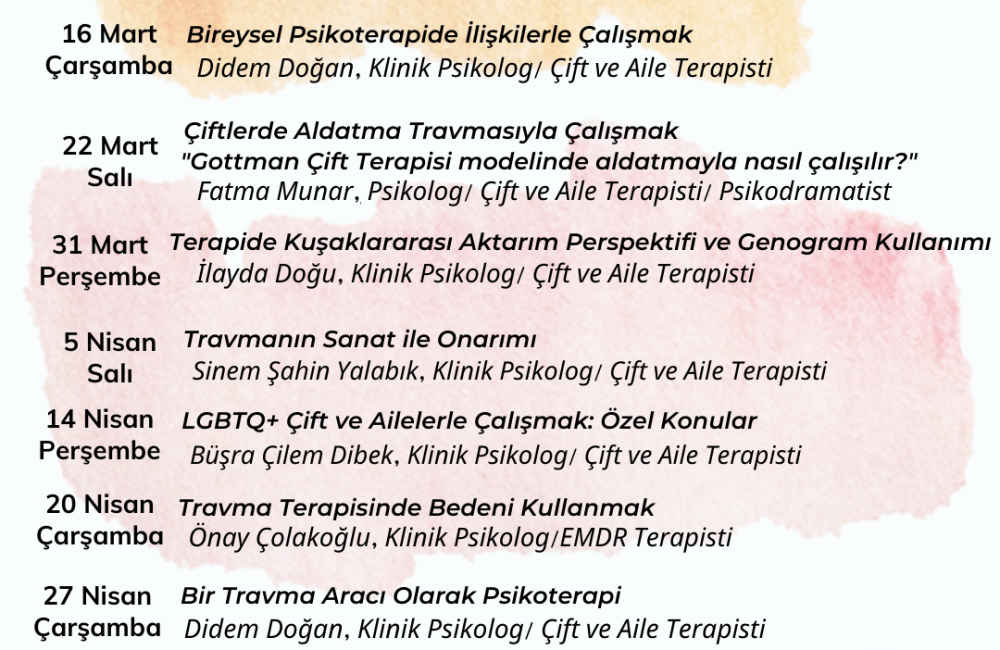 16 Mart Çarşamba
Bireysel Psikoterapide İlişkilerle Çalışmak
Didem Doğan, Klinik Psikolog/ Çift ve Aile Terapisti

22 Mart Salı
Çiftlerde Aldatma Travmasıyla Çalışmak
"Gottman Çift Terapisi modelinde aldatmayla nasıl çalışılır?"
Fatma Munar, Psikolog/ Çift ve Aile Terapisti/ Psikodramatist

31 Mart Perşembe
Terapide Kuşaklararası Aktarım Perspektifi ve Genogram Kullanımı
İlayda Doğu, Klinik Psikolog/ Çift ve Aile Terapisti

5 Nisan Salı
Travmanın Sanat ile Onarımı
Sinem Şahin Yalabık, Klinik Psikolog/ Çift ve Aile Terapisti

14 Nisan Perşembe
LGBTQ+ Çift ve Ailelerle Çalışmak: Özel Konular
Büşra Çilem Dibek, Klinik Psikolog/ Çift ve Aile Terapisti

20 Nisan Çarşamba
Travma Terapisinde Bedeni Kullanmak
Önay Çolakoğlu, Klinik Psikolog/EMDR Terapisti

27 Nisan Çarşamba
Bir Travma Aracı Olarak Psikoterapi
Didem Doğan, Klinik Psikolog/ Çift ve Aile Terapisti